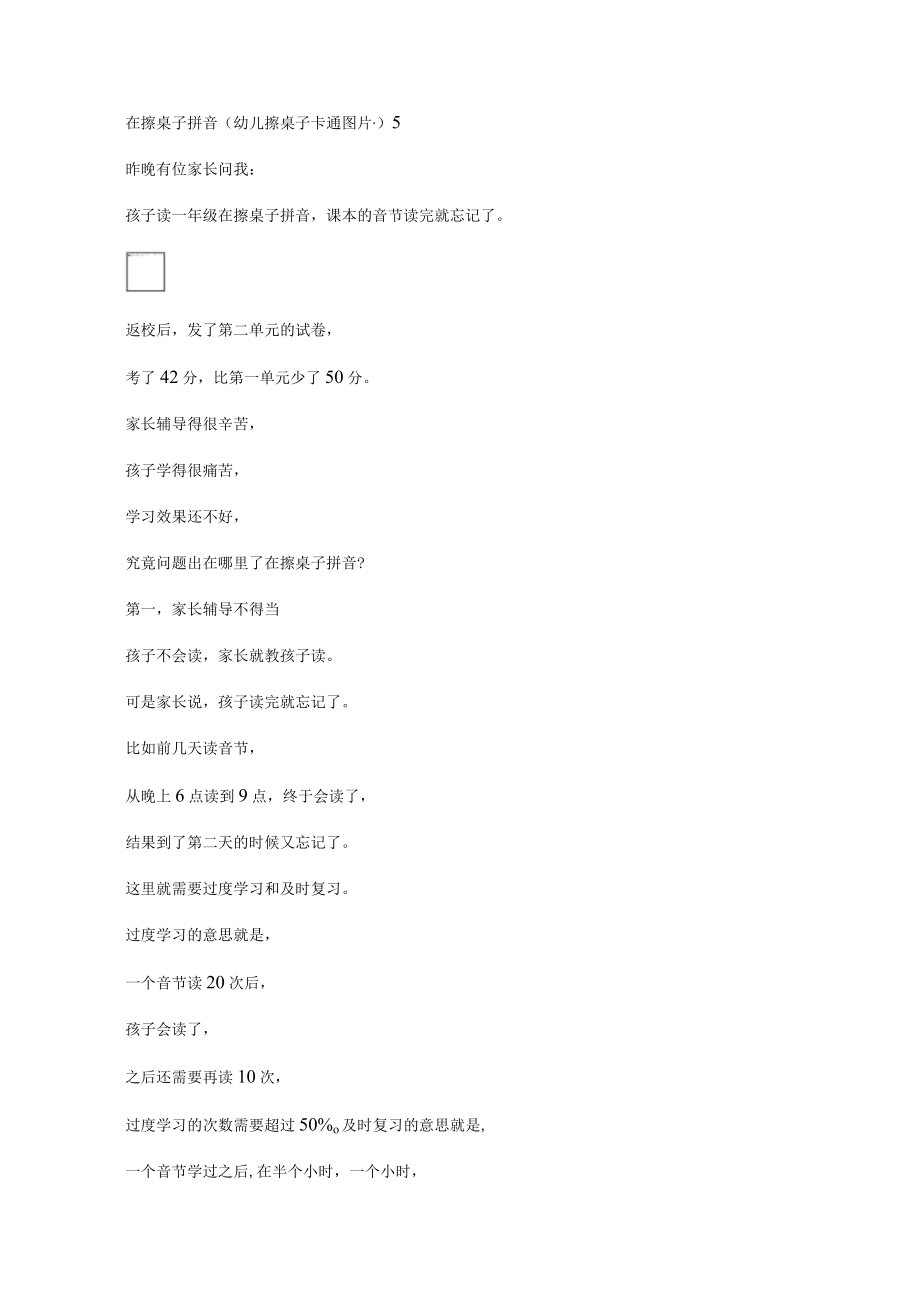 在擦桌子拼音（幼儿擦桌子卡通图片·）5

昨晚有位家长问我：

孩子读一年级在擦桌子拼音，课本的音节读完就忘记了。

返校后，发了第二单元的试卷，

考了42分，比第一单元少了50分。

家长辅导得很辛苦，

孩子学得很痛苦，

学习效果还不好，

究竟问题出在哪里了在擦桌子拼音?

第一，家长辅导不得当

孩子不会读，家长就教孩子读。

可是家长说，孩子读完就忘记了。

比如前几天读音节，

从晚上6点读到9点，终于会读了，

结果到了第二天的时候又忘记了。

这里就需要过度学习和及时复习。

过度学习的意思就是，

一个音节读20次后，

孩子会读了，

之后还需要再读10次，

过度学习的次数需要超过50%。及时复习的意思就是,

一个音节学过之后,在半个小时，一个小时，